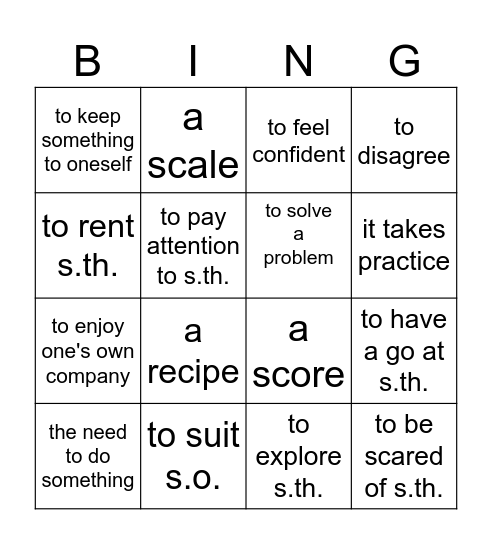 | B | I | N | G |
|---|---|---|---|
| to keep something to oneself | a scale | to feel confident | to disagree |
| to rent s.th. | to pay attention to s.th. | to solve a problem | it takes practice |
| to enjoy one's own company | a recipe | a score | to have a go at s.th. |
| the need to do something | to suit s.o. | to explore s.th. | to be scared of s.th. |